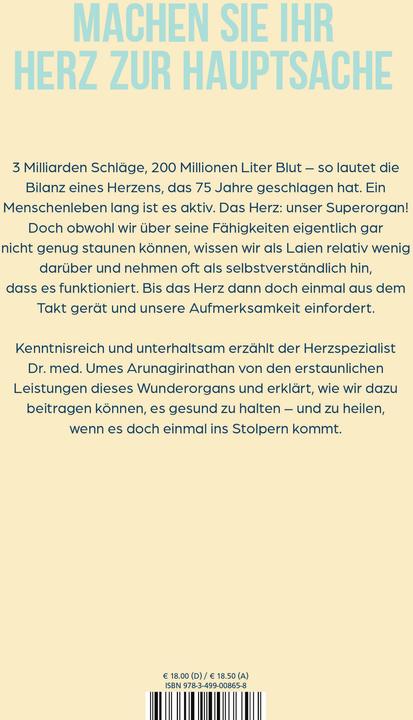 MACHEN SIE IHR HERZ ZUR HAUPTSACHE

3 Milliarden Schläge, 200 Millionen Liter Blut – so lautet die Bilanz eines Herzens, das 75 Jahre geschlagen hat. Ein Menschenleben lang ist es aktiv. Das Herz: unser Superorgan! Doch obwohl wir über seine Fähigkeiten eigentlich gar nicht genug staunen können, wissen wir als Laien relativ wenig darüber und nehmen oft als selbstverständlich hin, dass es funktioniert. Bis das Herz dann doch einmal aus dem Takt gerät und unsere Aufmerksamkeit einfordert.

Kenntnisreich und unterhaltsam erzählt der Herzspezialist Dr. med. Umes Arunagirinathan von den erstaunlichen Leistungen dieses Wunderorgans und erklärt, wie wir dazu beitragen können, es gesund zu halten – und zu heilen, wenn es doch einmal ins Stolpern kommt.

€ 18.00 (D) / € 18.50 (A)
ISBN 978-3-499-00865-8